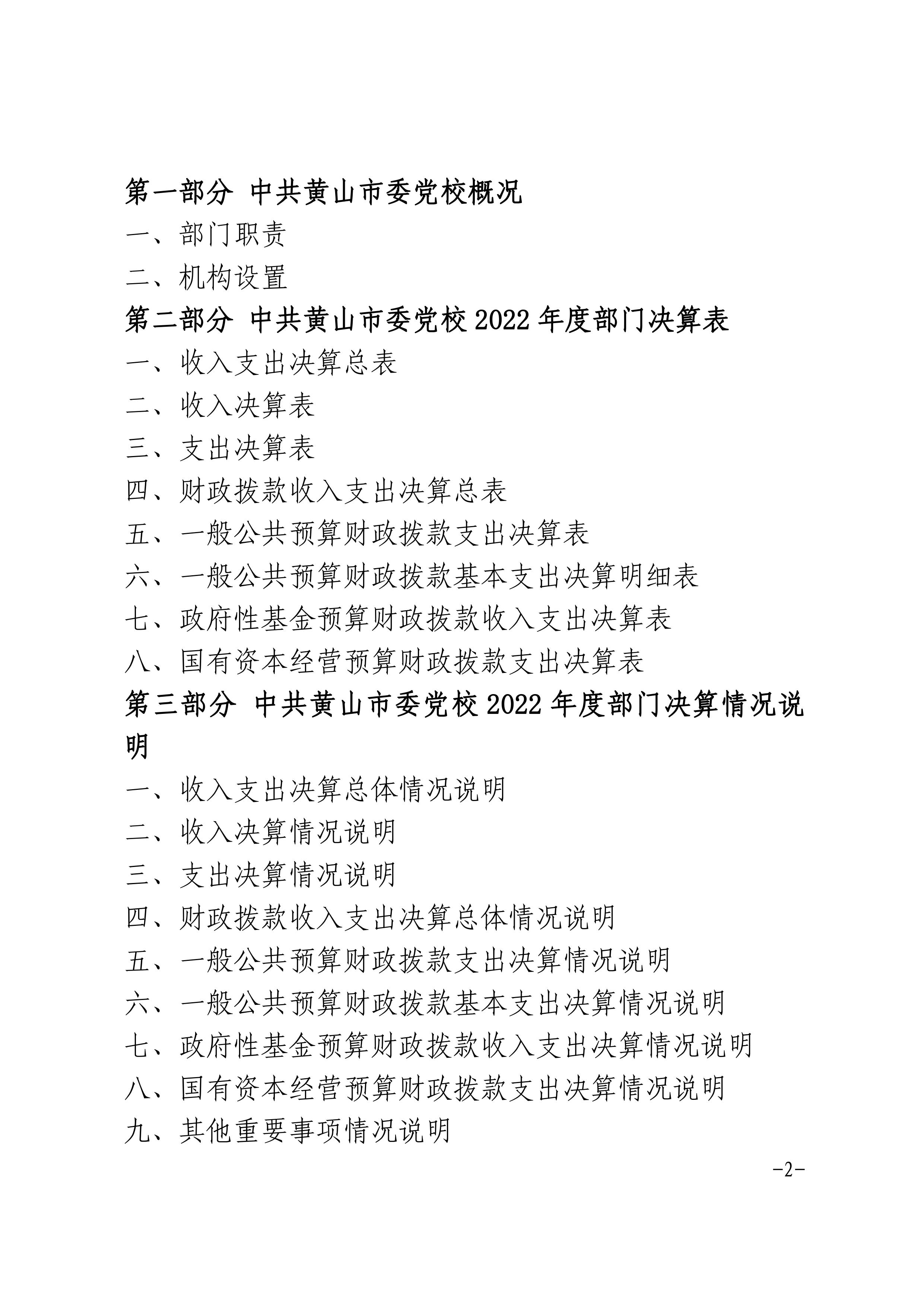 第一部分 中共黄山市委党校概况

一、部门职责

二、机构设置

第二部分 中共黄山市委党校 2022 年度部门决算表

一、收入支出决算总表

二、收入决算表

三、支出决算表

四、财政拨款收入支出决算总表

五、一般公共预算财政拨款支出决算表

六、一般公共预算财政拨款基本支出决算明细表

七、政府性基金预算财政拨款收入支出决算表

八、国有资本经营预算财政拨款支出决算表

第三部分 中共黄山市委党校 2022 年度部门决算情况说明

一、收入支出决算总体情况说明

二、收入决算情况说明

三、支出决算情况说明

四、财政拨款收入支出决算总体情况说明

五、一般公共预算财政拨款支出决算情况说明

六、一般公共预算财政拨款基本支出决算情况说明

七、政府性基金预算财政拨款收入支出决算情况说明

八、国有资本经营预算财政拨款支出决算情况说明

九、其他重要事项情况说明

-2-